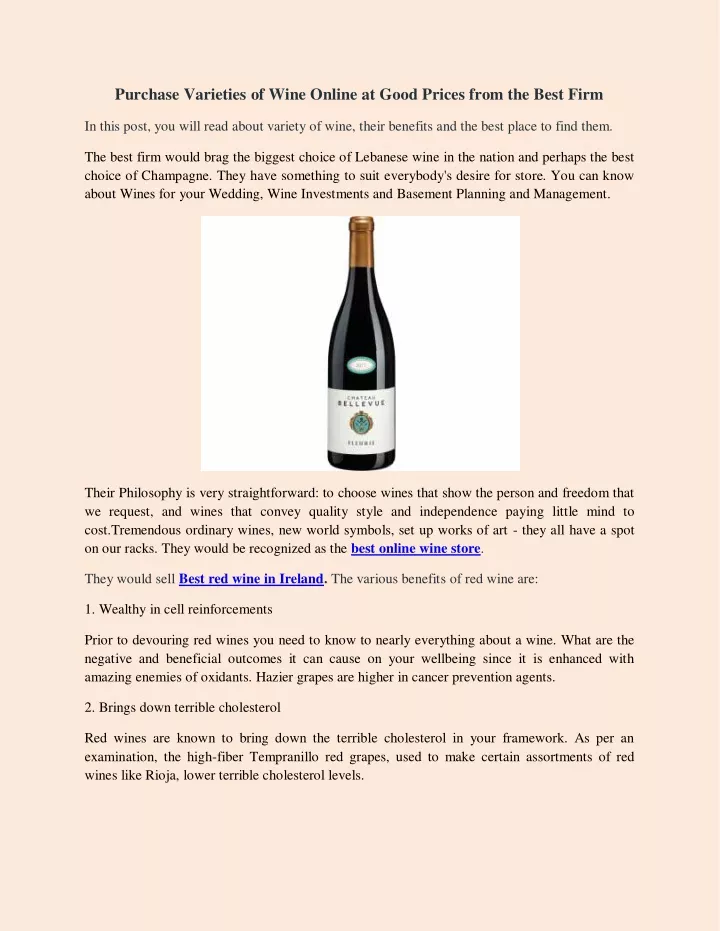 Purchase Varieties of Wine Online at Good Prices from the Best Firm

In this post, you will read about variety of wine, their benefits and the best place to find them.

The best firm would brag the biggest choice of Lebanese wine in the nation and perhaps the best choice of Champagne. They have something to suit everybody's desire for store. You can know about Wines for your Wedding, Wine Investments and Basement Planning and Management.

CHATEAU
BELLEVUE
FLEURIE

Their Philosophy is very straightforward: to choose wines that show the person and freedom that we request, and wines that convey quality style and independence paying little mind to cost.Tremendous ordinary wines, new world symbols, set up works of art - they all have a spot on our racks. They would be recognized as the best online wine store.

They would sell Best red wine in Ireland. The various benefits of red wine are:

1. Wealthy in cell reinforcements

Prior to devouring red wines you need to know to nearly everything about a wine. What are the negative and beneficial outcomes it can cause on your wellbeing since it is enhanced with amazing enemies of oxidants. Hazier grapes are higher in cancer prevention agents.

2. Brings down terrible cholesterol

Red wines are known to bring down the terrible cholesterol in your framework. As per an examination, the high-fiber Tempranillo red grapes, used to make certain assortments of red wines like Rioja, lower terrible cholesterol levels.